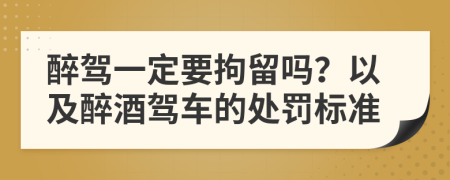 醉驾一定要拘留吗？以及醉酒驾车的处罚标准